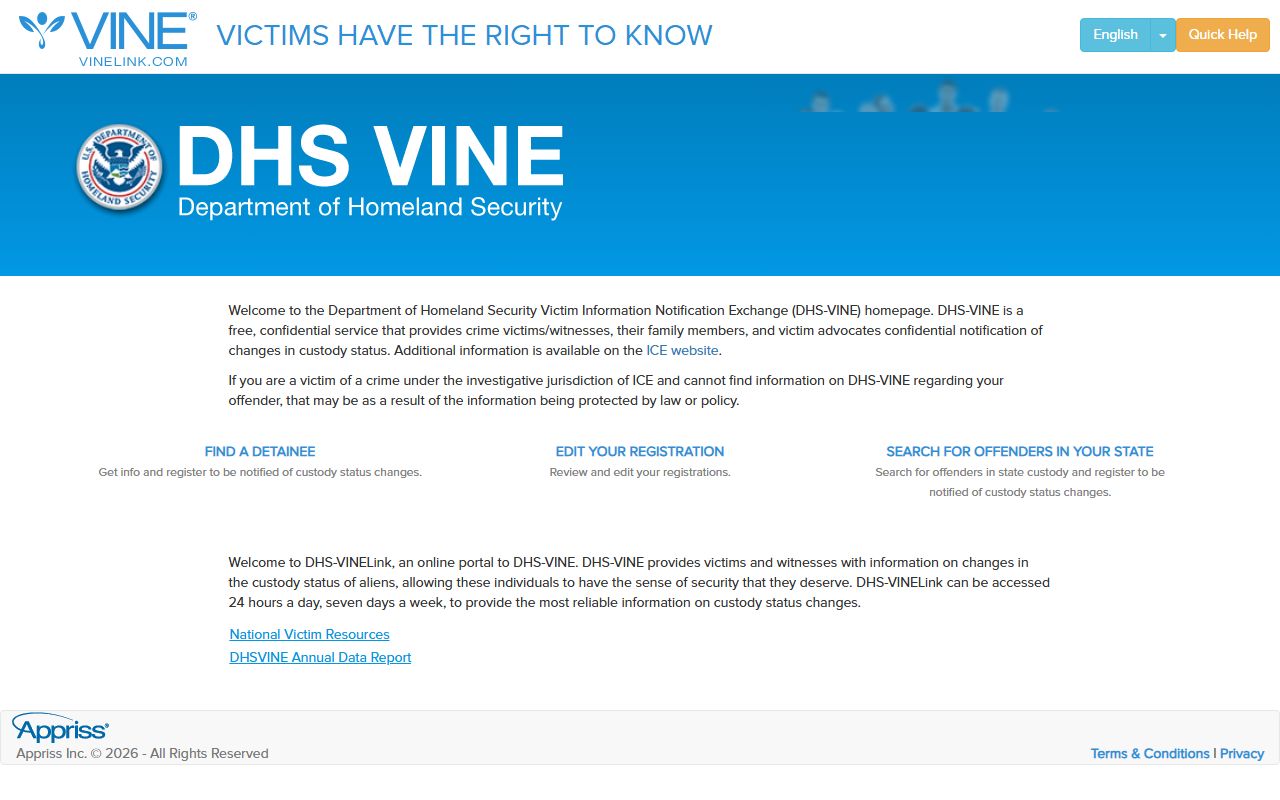 VINE®
VINELINK.COM
VICTIMS HAVE THE RIGHT TO KNOW

English
Quick Help

U.S. DEPARTMENT OF HOMELAND SECURITY
DHS VINE
Department of Homeland Security

Welcome to the Department of Homeland Security Victim Information Notification Exchange (DHS-VINE) homepage. DHS-VINE is a free, confidential service that provides crime victims/witnesses, their family members, and victim advocates confidential notification of changes in custody status. Additional information is available on the ICE website.

If you are a victim of a crime under the investigative jurisdiction of ICE and cannot find information on DHS-VINE regarding your offender, that may be as a result of the information being protected by law or policy.

FIND A DETAINEE
Get info and register to be notified of custody status changes.

EDIT YOUR REGISTRATION
Review and edit your registrations.

SEARCH FOR OFFENDERS IN YOUR STATE
Search for offenders in state custody and register to be notified of custody status changes.

Welcome to DHS-VINELink, an online portal to DHS-VINE. DHS-VINE provides victims and witnesses with information on changes in the custody status of aliens, allowing these individuals to have the sense of security that they deserve. DHS-VINELink can be accessed 24 hours a day, seven days a week, to provide the most reliable information on custody status changes.

National Victim Resources
DHSVINE Annual Data Report

Appriss®
Appriss Inc. © 2026 - All Rights Reserved

Terms & Conditions | Privacy